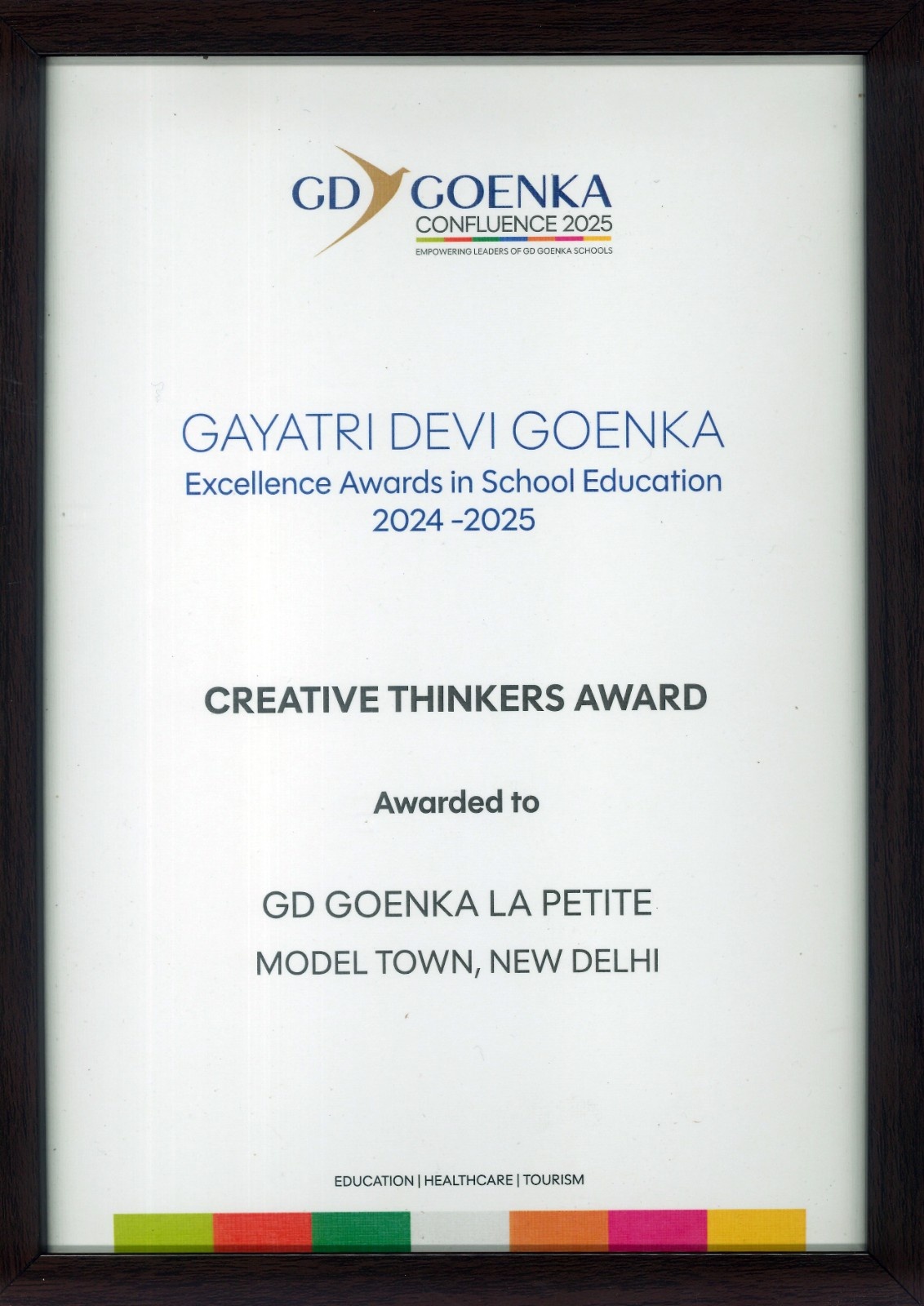 GD GOENKA
CONFLUENCE 2025
EMPOWERING LEADERS OF GD GOENKA SCHOOLS

GAYATRI DEVI GOENKA
Excellence Awards in School Education
2024 -2025

CREATIVE THINKERS AWARD

Awarded to

GD GOENKA LA PETITE
MODEL TOWN, NEW DELHI

EDUCATION | HEALTHCARE | TOURISM